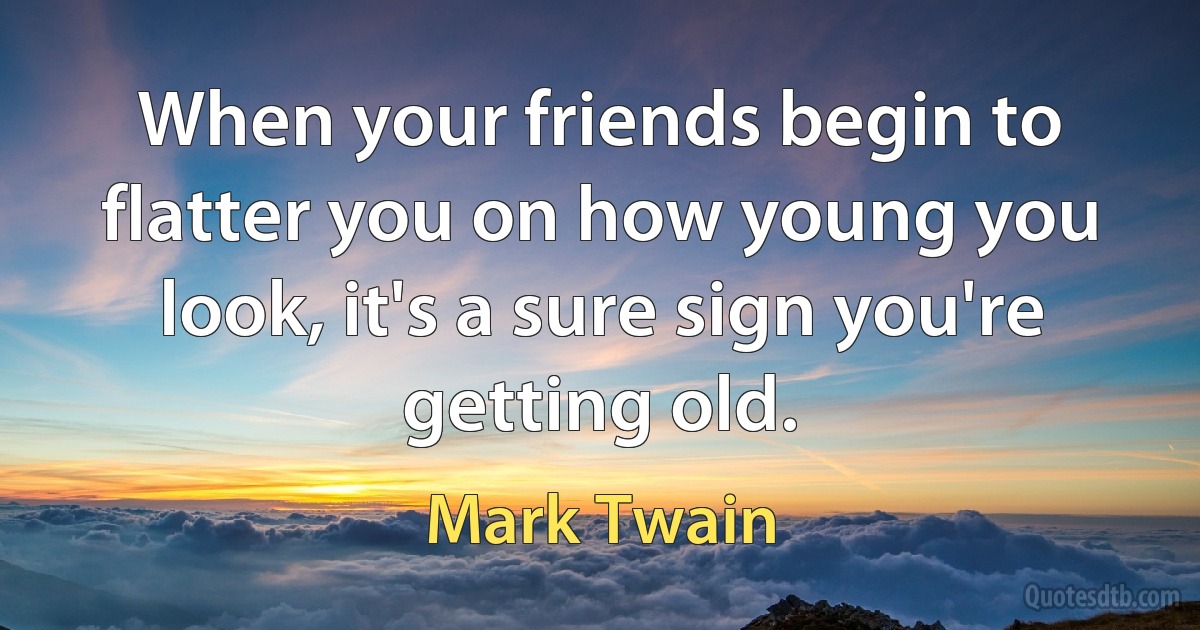 When your friends begin to flatter you on how young you look, it's a sure sign you're getting old.

Mark Twain

Quotesdtb.com